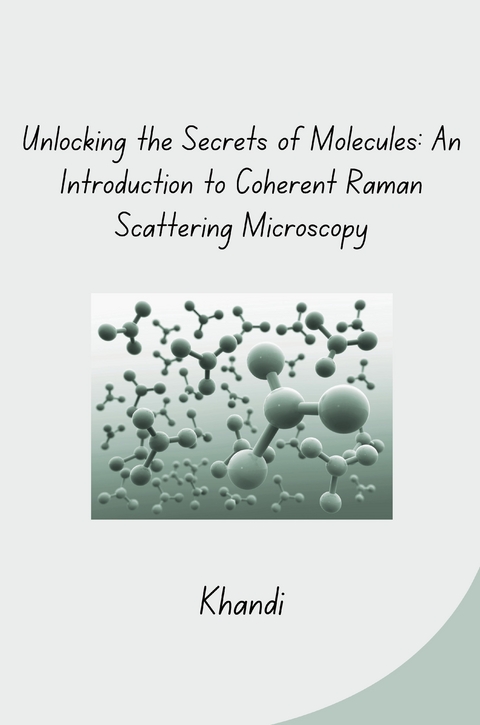 Unlocking the Secrets of Molecules: An Introduction to Coherent Raman Scattering Microscopy

Khandi